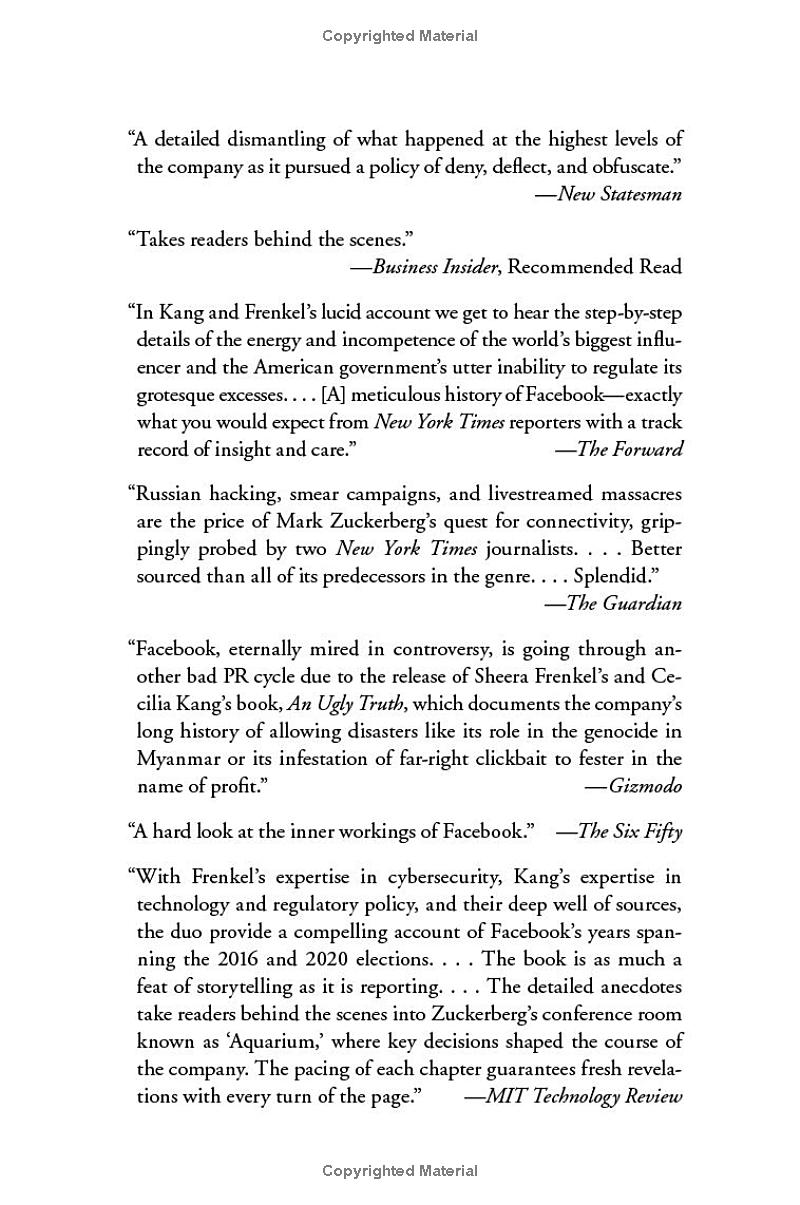 Copyrighted Material

"A detailed dismantling of what happened at the highest levels of the company as it pursued a policy of deny, deflect, and obfuscate."
—New Statesman

"Takes readers behind the scenes."
—Business Insider, Recommended Read

"In Kang and Frenkel's lucid account we get to hear the step-by-step details of the energy and incompetence of the world's biggest influencer and the American government's utter inability to regulate its grotesque excesses. . . . [A] meticulous history of Facebook—exactly what you would expect from New York Times reporters with a track record of insight and care."
—The Forward

"Russian hacking, smear campaigns, and livestreamed massacres are the price of Mark Zuckerberg's quest for connectivity, grippingly probed by two New York Times journalists. . . . Better sourced than all of its predecessors in the genre. . . . Splendid."
—The Guardian

"Facebook, eternally mired in controversy, is going through another bad PR cycle due to the release of Sheera Frenkel's and Cecilia Kang's book, An Ugly Truth, which documents the company's long history of allowing disasters like its role in the genocide in Myanmar or its infestation of far-right clickbait to fester in the name of profit."
—Gizmodo

"A hard look at the inner workings of Facebook." —The Six Fifty

"With Frenkel's expertise in cybersecurity, Kang's expertise in technology and regulatory policy, and their deep well of sources, the duo provide a compelling account of Facebook's years spanning the 2016 and 2020 elections. . . . The book is as much a feat of storytelling as it is reporting. . . . The detailed anecdotes take readers behind the scenes into Zuckerberg's conference room known as 'Aquarium,' where key decisions shaped the course of the company. The pacing of each chapter guarantees fresh revelations with every turn of the page." —MIT Technology Review

Copyrighted Material